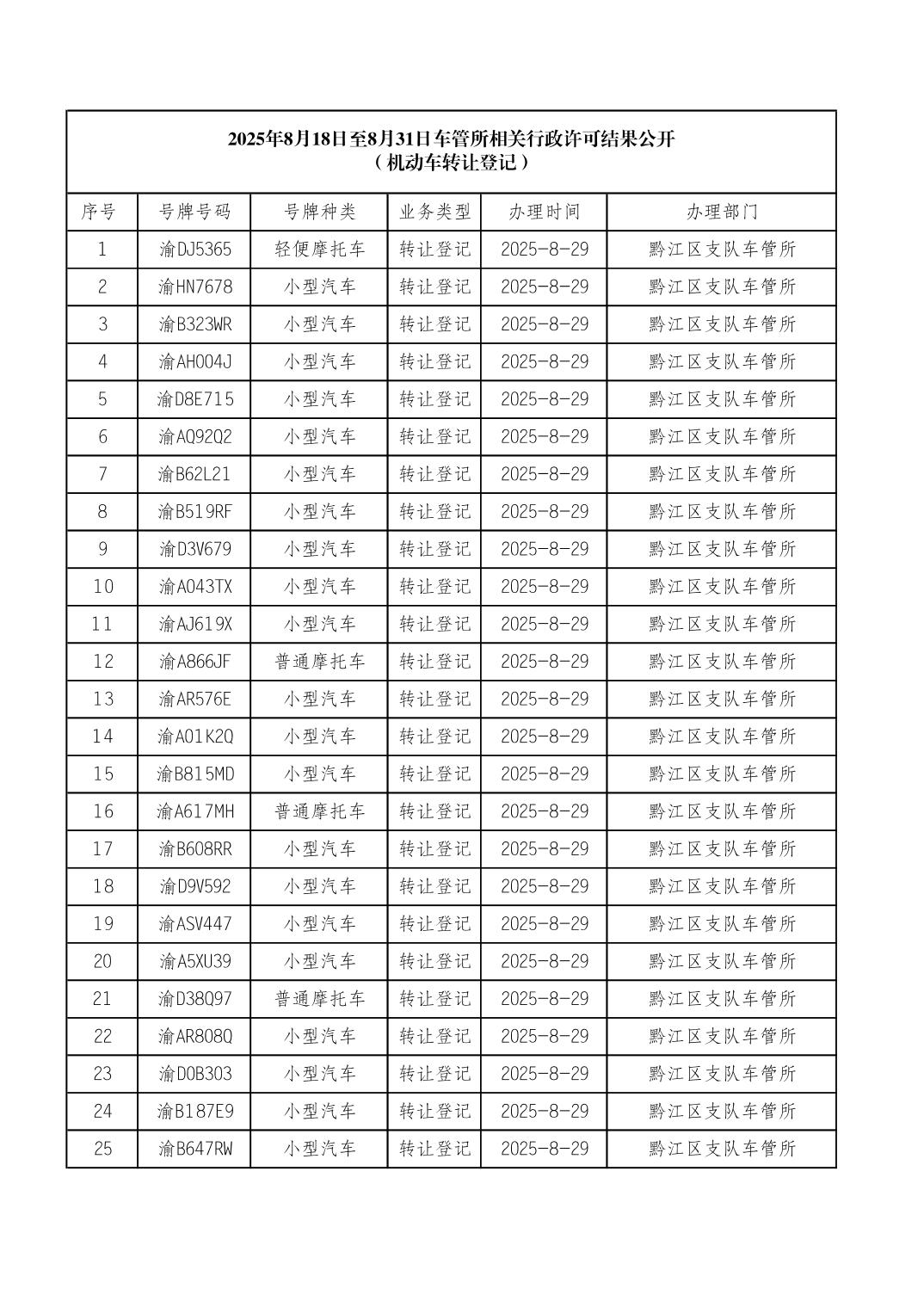 2025年8月18日至8月31日车管所相关行政许可结果公开
（机动车转让登记）

| 序号 | 号牌号码 | 号牌种类 | 业务类型 | 办理时间 | 办理部门 |
|---|---|---|---|---|---|
| 1 | 渝DJ5365 | 轻便摩托车 | 转让登记 | 2025-8-29 | 黔江区支队车管所 |
| 2 | 渝HN7678 | 小型汽车 | 转让登记 | 2025-8-29 | 黔江区支队车管所 |
| 3 | 渝B323WR | 小型汽车 | 转让登记 | 2025-8-29 | 黔江区支队车管所 |
| 4 | 渝AH004J | 小型汽车 | 转让登记 | 2025-8-29 | 黔江区支队车管所 |
| 5 | 渝D8E715 | 小型汽车 | 转让登记 | 2025-8-29 | 黔江区支队车管所 |
| 6 | 渝AQ92Q2 | 小型汽车 | 转让登记 | 2025-8-29 | 黔江区支队车管所 |
| 7 | 渝B62L21 | 小型汽车 | 转让登记 | 2025-8-29 | 黔江区支队车管所 |
| 8 | 渝B519RF | 小型汽车 | 转让登记 | 2025-8-29 | 黔江区支队车管所 |
| 9 | 渝D3V679 | 小型汽车 | 转让登记 | 2025-8-29 | 黔江区支队车管所 |
| 10 | 渝A043TX | 小型汽车 | 转让登记 | 2025-8-29 | 黔江区支队车管所 |
| 11 | 渝AJ619X | 小型汽车 | 转让登记 | 2025-8-29 | 黔江区支队车管所 |
| 12 | 渝A866JF | 普通摩托车 | 转让登记 | 2025-8-29 | 黔江区支队车管所 |
| 13 | 渝AR576E | 小型汽车 | 转让登记 | 2025-8-29 | 黔江区支队车管所 |
| 14 | 渝A01K2Q | 小型汽车 | 转让登记 | 2025-8-29 | 黔江区支队车管所 |
| 15 | 渝B815MD | 小型汽车 | 转让登记 | 2025-8-29 | 黔江区支队车管所 |
| 16 | 渝A617MH | 普通摩托车 | 转让登记 | 2025-8-29 | 黔江区支队车管所 |
| 17 | 渝B608RR | 小型汽车 | 转让登记 | 2025-8-29 | 黔江区支队车管所 |
| 18 | 渝D9V592 | 小型汽车 | 转让登记 | 2025-8-29 | 黔江区支队车管所 |
| 19 | 渝ASV447 | 小型汽车 | 转让登记 | 2025-8-29 | 黔江区支队车管所 |
| 20 | 渝A5XU39 | 小型汽车 | 转让登记 | 2025-8-29 | 黔江区支队车管所 |
| 21 | 渝D38Q97 | 普通摩托车 | 转让登记 | 2025-8-29 | 黔江区支队车管所 |
| 22 | 渝AR808Q | 小型汽车 | 转让登记 | 2025-8-29 | 黔江区支队车管所 |
| 23 | 渝D0B303 | 小型汽车 | 转让登记 | 2025-8-29 | 黔江区支队车管所 |
| 24 | 渝B187E9 | 小型汽车 | 转让登记 | 2025-8-29 | 黔江区支队车管所 |
| 25 | 渝B647RW | 小型汽车 | 转让登记 | 2025-8-29 | 黔江区支队车管所 |